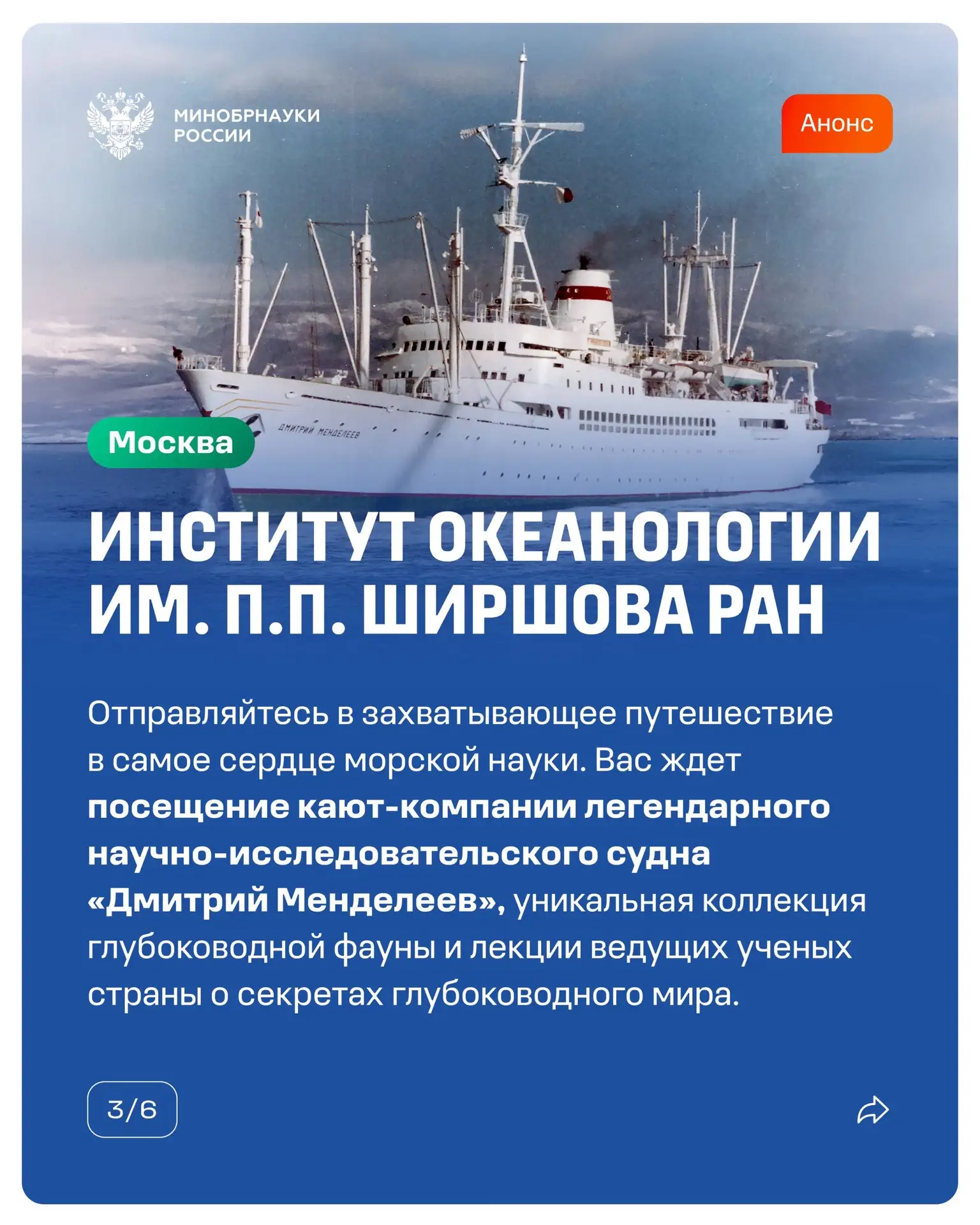 МИНОБРНАУКИ
РОССИИ

Анонс

ДМИТРИЙ МЕНДЕЛЕЕВ

Москва

ИНСТИТУТ ОКЕАНОЛОГИИ ИМ. П.П. ШИРШОВА РАН

Отправляйтесь в захватывающее путешествие в самое сердце морской науки. Вас ждет посещение кают-компании легендарного научно-исследовательского судна «Дмитрий Менделеев», уникальная коллекция глубоководной фауны и лекции ведущих ученых страны о секретах глубоководного мира.

3/6